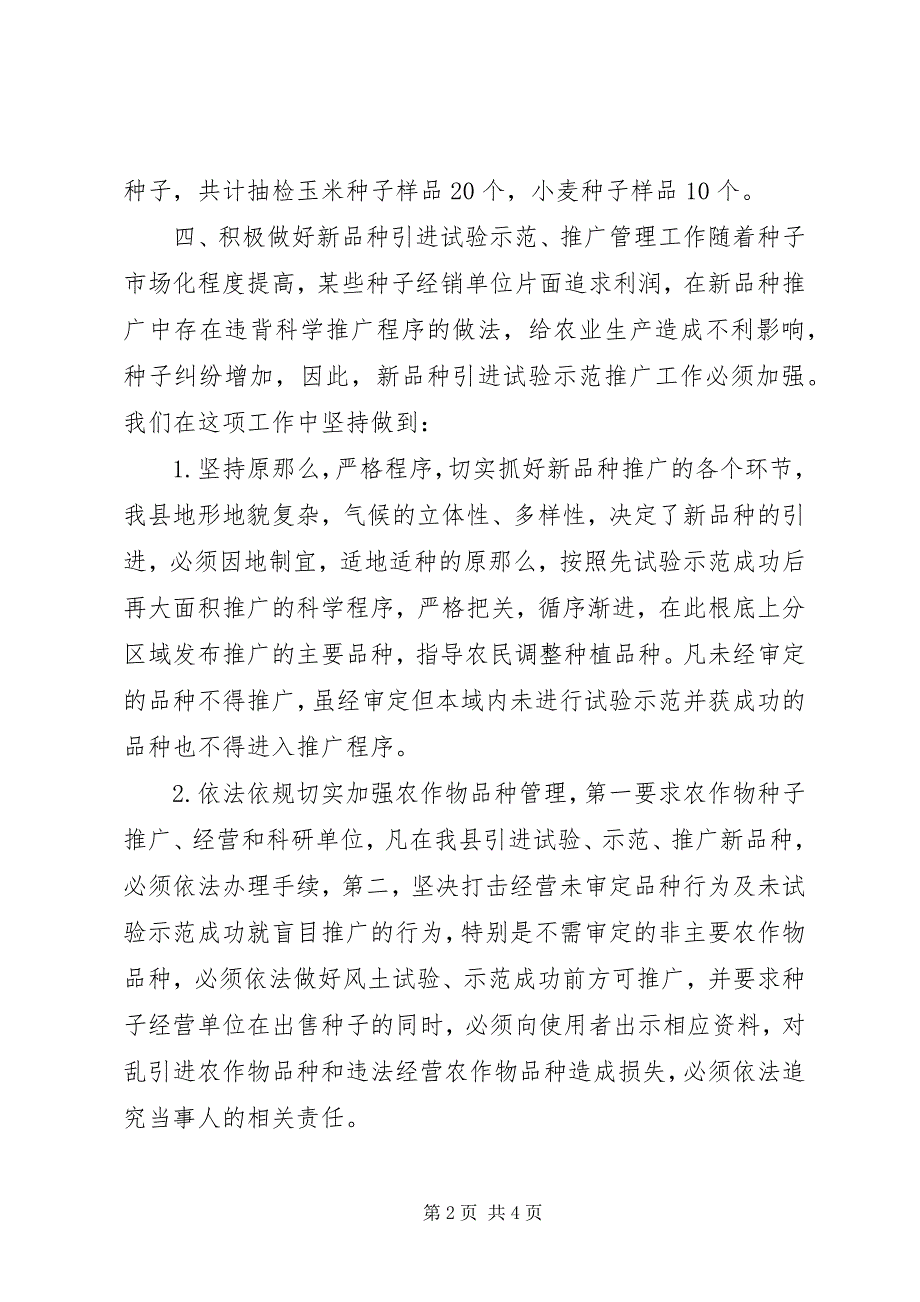 种子，共计抽检玉米种子样品 20 个，小麦种子样品 10 个。

四、积极做好新品种引进试验示范、推广管理工作随着种子市场化程度提高，某些种子经销单位片面追求利润，在新品种推广中存在违背科学推广程序的做法，给农业生产造成不利影响，种子纠纷增加，因此，新品种引进试验示范推广工作必须加强。我们在这项工作中坚持做到：

1. 坚持原那么，严格程序，切实抓好新品种推广的各个环节，我县地形地貌复杂，气候的立体性、多样性，决定了新品种的引进，必须因地制宜，适地适种的原那么，按照先试验示范成功后再大面积推广的科学程序，严格把关，循序渐进，在此根底上分区域发布推广的主要品种，指导农民调整种植品种。凡未经审定的品种不得推广，虽经审定但本域内未进行试验示范并获成功的品种也不得进入推广程序。

2. 依法依规切实加强农作物品种管理，第一要求农作物种子推广、经营和科研单位，凡在我县引进试验、示范、推广新品种，必须依法办理手续，第二，坚决打击经营未审定品种行为及未试验示范成功就盲目推广的行为，特别是不需审定的非主要农作物品种，必须依法做好风土试验、示范成功前方可推广，并要求种子经营单位在出售种子的同时，必须向使用者出示相应资料，对乱引进农作物品种和违法经营农作物品种造成损失，必须依法追究当事人的相关责任。

第 2 页 共 4 页